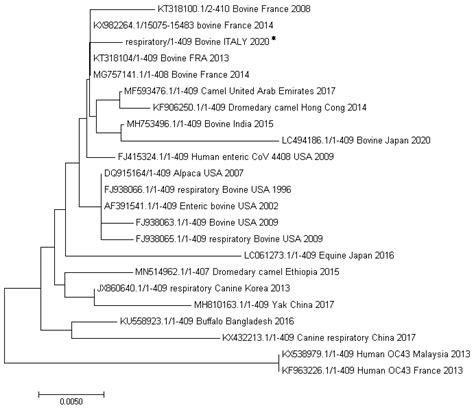 KT318100.1/2-410 Bovine France 2008
KX982264.1/15075-15483 bovine France 2014
respiratory/1-409 Bovine ITALY 2020 •
KT318104/1-409 Bovine FRA 2013
MG757141.1/1-408 Bovine France 2014
MF593476.1/1-409 Camel United Arab Emirates 2017
KF906250.1/1-409 Dromedary camel Hong Cong 2014
MH753496.1/1-409 Bovine India 2015
LC494186.1/1-409 Bovine Japan 2020
FJ415324.1/1-409 Human enteric CoV 4408 USA 2009
DQ915164/1-409 Alpaca USA 2007
FJ938066.1/1-409 respiratory Bovine USA 1996
AF391541.1/1-409 Enteric bovine USA 2002
FJ938063.1/1-409 Bovine USA 2009
FJ938065.1/1-409 respiratory Bovine USA 2009
LC061273.1/1-409 Equine Japan 2016
MN514962.1/1-407 Dromedary camel Ethiopia 2015
JX860640.1/1-409 respiratory Canine Korea 2013
MH810163.1/1-409 Yak China 2017
KU558923.1/1-409 Buffalo Bangladesh 2016
KX432213.1/1-409 Canine respiratory China 2017
KX538979.1/1-409 Human OC43 Malaysia 2013
KF963226.1/1-409 Human OC43 France 2013
0.0050